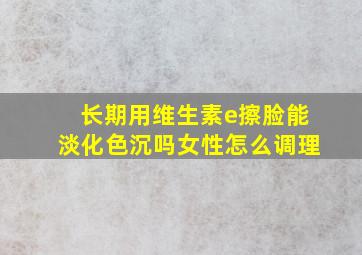 长期用维生素e擦脸能淡化色沉吗女性怎么调理